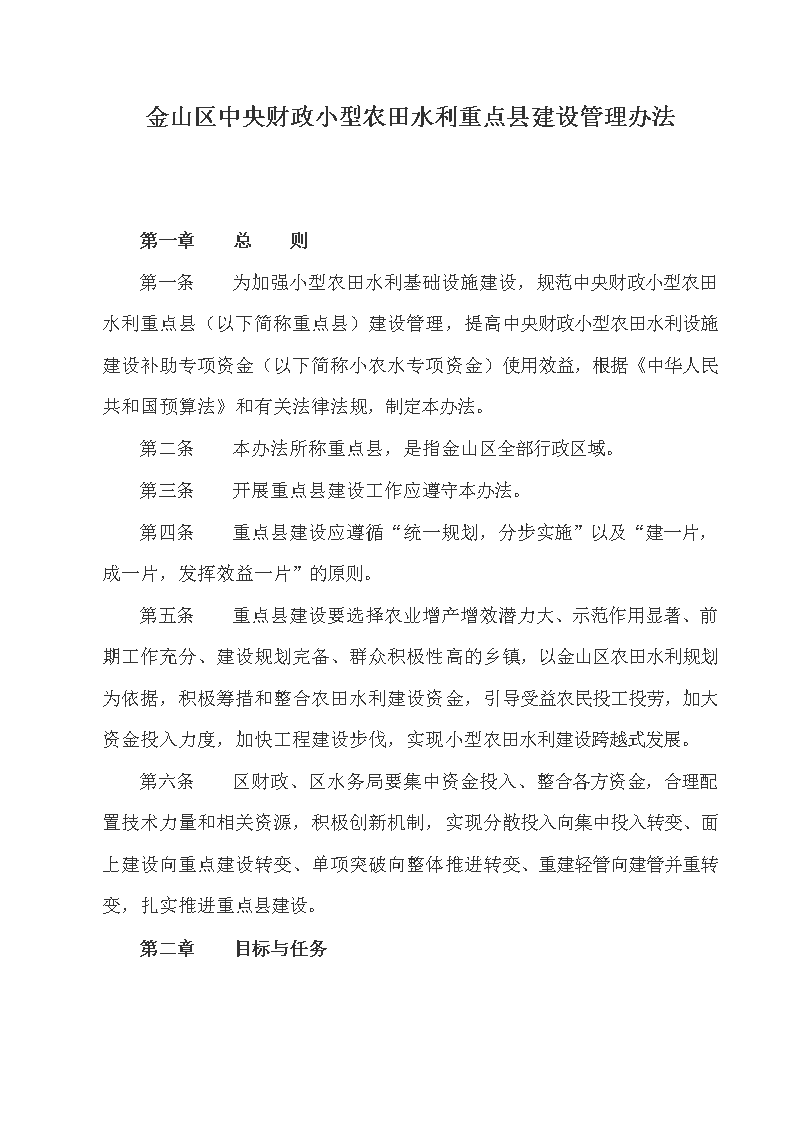 金山区中央财政小型农田水利重点县建设管理办法

第一章　　总　　则

第一条　　为加强小型农田水利基础设施建设，规范中央财政小型农田水利重点县（以下简称重点县）建设管理，提高中央财政小型农田水利设施建设补助专项资金（以下简称小农水专项资金）使用效益，根据《中华人民共和国预算法》和有关法律法规，制定本办法。

第二条　　本办法所称重点县，是指金山区全部行政区域。

第三条　　开展重点县建设工作应遵守本办法。

第四条　　重点县建设应遵循“统一规划，分步实施”以及“建一片，成一片，发挥效益一片”的原则。

第五条　　重点县建设要选择农业增产增效潜力大、示范作用显著、前期工作充分、建设规划完备、群众积极性高的乡镇，以金山区农田水利规划为依据，积极筹措和整合农田水利建设资金，引导受益农民投工投劳，加大资金投入力度，加快工程建设步伐，实现小型农田水利建设跨越式发展。

第六条　　区财政、区水务局要集中资金投入、整合各方资金，合理配置技术力量和相关资源，积极创新机制，实现分散投入向集中投入转变、面上建设向重点建设转变、单项突破向整体推进转变、重建轻管向建管并重转变，扎实推进重点县建设。

第二章　　目标与任务